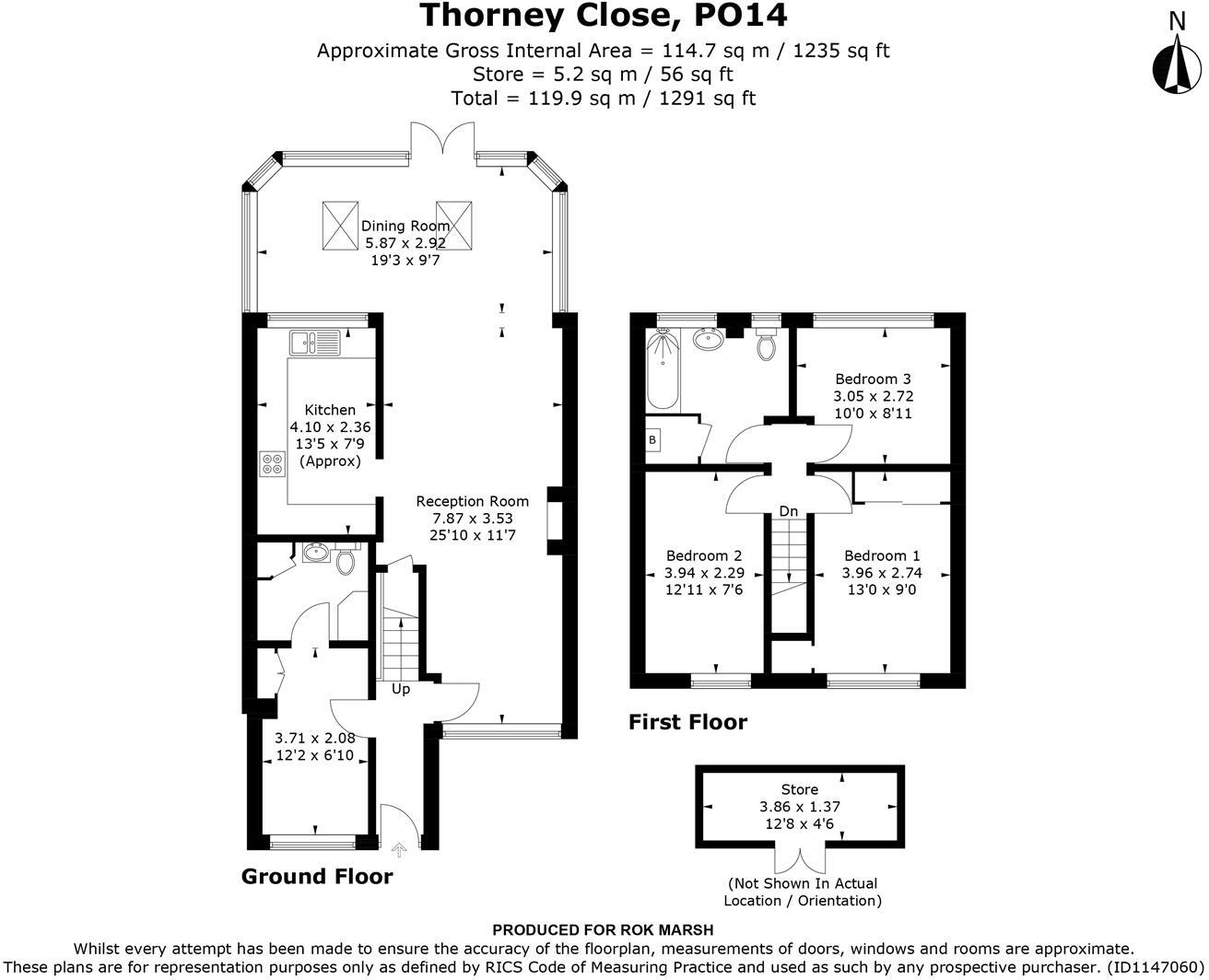 Thorney Close, PO14

Approximate Gross Internal Area = 114.7 sq m / 1235 sq ft
Store = 5.2 sq m / 56 sq ft
Total = 119.9 sq m / 1291 sq ft

N

Dining Room
5.87 x 2.92
19'3 x 9'7

Kitchen
4.10 x 2.36
13'5 x 7'9
(Approx)

Reception Room
7.87 x 3.53
25'10 x 11'7

Up

3.71 x 2.08
12'2 x 6'10

Ground Floor

B

Bedroom 3
3.05 x 2.72
10'0 x 8'11

Dn

Bedroom 2
3.94 x 2.29
12'11 x 7'6

Bedroom 1
3.96 x 2.74
13'0 x 9'0

First Floor

Store
3.86 x 1.37
12'8 x 4'6

(Not Shown In Actual Location / Orientation)

PRODUCED FOR ROK MARSH
Whilst every attempt has been made to ensure the accuracy of the floorplan, measurements of doors, windows and rooms are approximate.
These plans are for representation purposes only as defined by RICS Code of Measuring Practice and used as such by any prospective purchaser. (ID1147060)